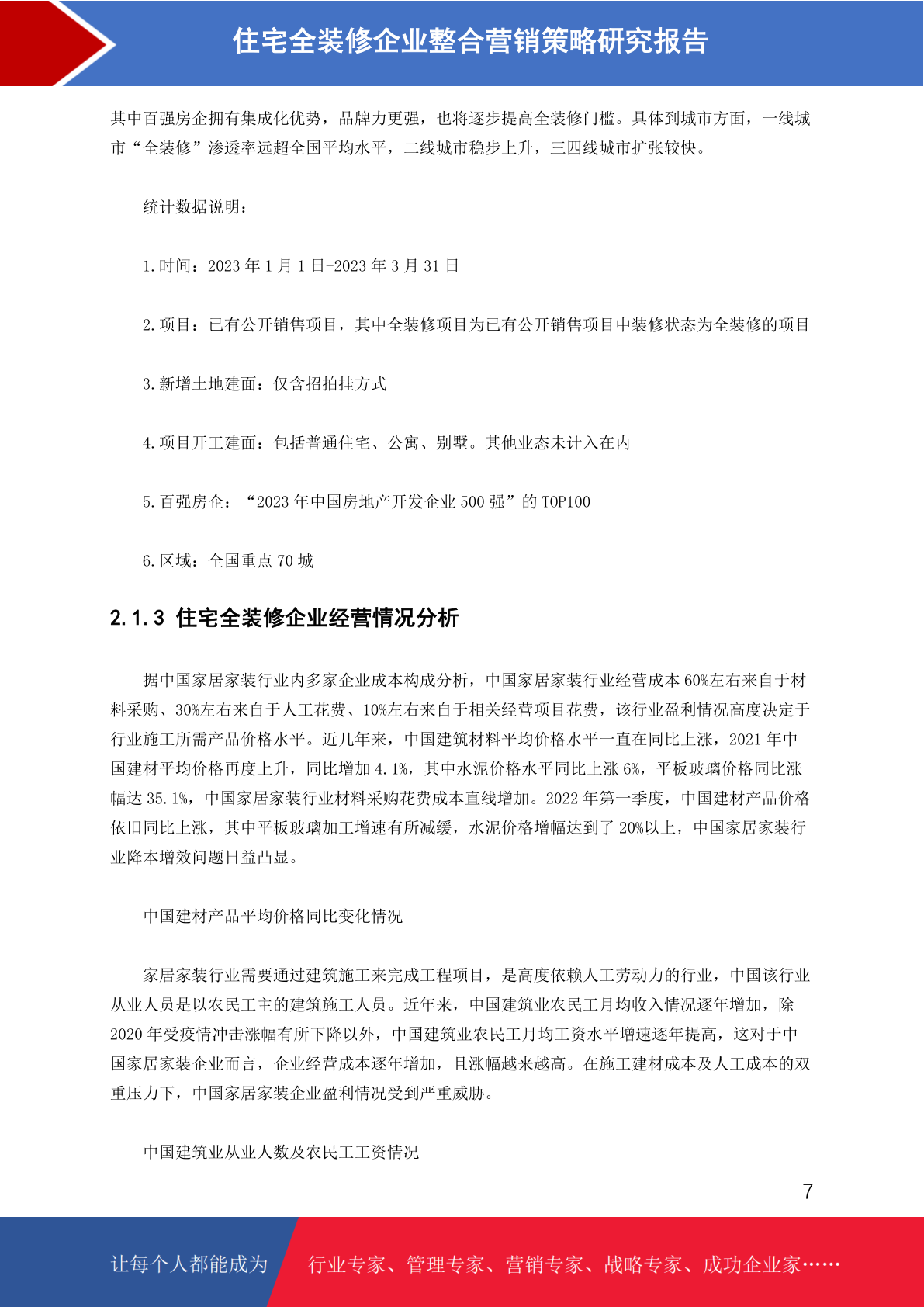 住宅全装修企业整合营销策略研究报告

其中百强房企拥有集成化优势，品牌力更强，也将逐步提高全装修门槛。具体到城市方面，一线城市“全装修”渗透率远超全国平均水平，二线城市稳步上升，三四线城市扩张较快。

统计数据说明：

1.时间：2023 年 1 月 1 日-2023 年 3 月 31 日

2.项目：已有公开销售项目，其中全装修项目为已有公开销售项目中装修状态为全装修的项目

3.新增土地建面：仅含招拍挂方式

4.项目开工建面：包括普通住宅、公寓、别墅。其他业态未计入在内

5.百强房企：“2023 年中国房地产开发企业 500 强”的 TOP100

6.区域：全国重点 70 城

2.1.3 住宅全装修企业经营情况分析

据中国家居家装行业内多家企业成本构成分析，中国家居家装行业经营成本 60%左右来自于材料采购、30%左右来自于人工花费、10%左右来自于相关经营项目花费，该行业盈利情况高度决定于行业施工所需产品价格水平。近几年来，中国建筑材料平均价格水平一直在同比上涨，2021 年中国建材平均价格再度上升，同比增加 4.1%，其中水泥价格水平同比上涨 6%，平板玻璃价格同比涨幅达 35.1%，中国家居家装行业材料采购花费成本直线增加。2022 年第一季度，中国建材产品价格依旧同比上涨，其中平板玻璃加工增速有所减缓，水泥价格增幅达到了 20%以上，中国家居家装行业降本增效问题日益凸显。

中国建材产品平均价格同比变化情况

家居家装行业需要通过建筑施工来完成工程项目，是高度依赖人工劳动力的行业，中国该行业从业人员是以农民工主的建筑施工人员。近年来，中国建筑业农民工月均收入情况逐年增加，除 2020 年受疫情冲击涨幅有所下降以外，中国建筑业农民工月均工资水平增速逐年提高，这对于中国家居家装企业而言，企业经营成本逐年增加，且涨幅越来越高。在施工建材成本及人工成本的双重压力下，中国家居家装企业盈利情况受到严重威胁。

中国建筑业从业人数及农民工工资情况

7

让每个人都能成为 行业专家、管理专家、营销专家、战略专家、成功企业家……